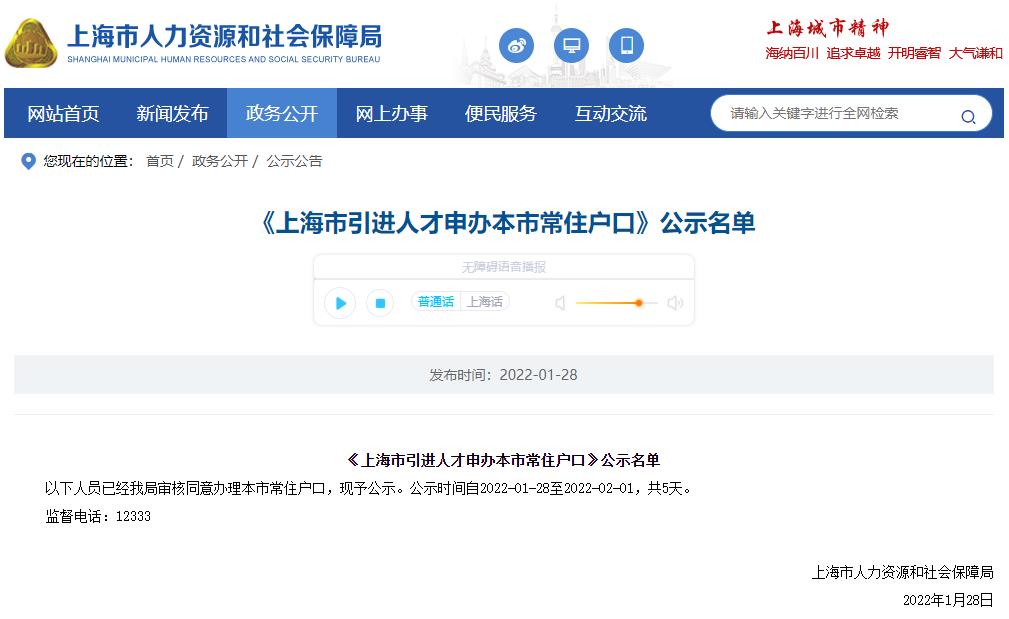 上海市人力资源和社会保障局
SHANGHAI MUNICIPAL HUMAN RESOURCES AND SOCIAL SECURITY BUREAU

上海城市精神
海纳百川 追求卓越 开明睿智 大气谦和

网站首页 新闻发布 政务公开 网上办事 便民服务 互动交流

请输入关键字进行全网检索

您现在的位置： 首页 / 政务公开 / 公示公告

《上海市引进人才申办本市常住户口》公示名单

无障碍语音播报

普通话 上海话

发布时间：2022-01-28

《上海市引进人才申办本市常住户口》公示名单

以下人员已经我局审核同意办理本市常住户口，现予公示。公示时间自2022-01-28至2022-02-01，共5天。

监督电话：12333

上海市人力资源和社会保障局

2022年1月28日